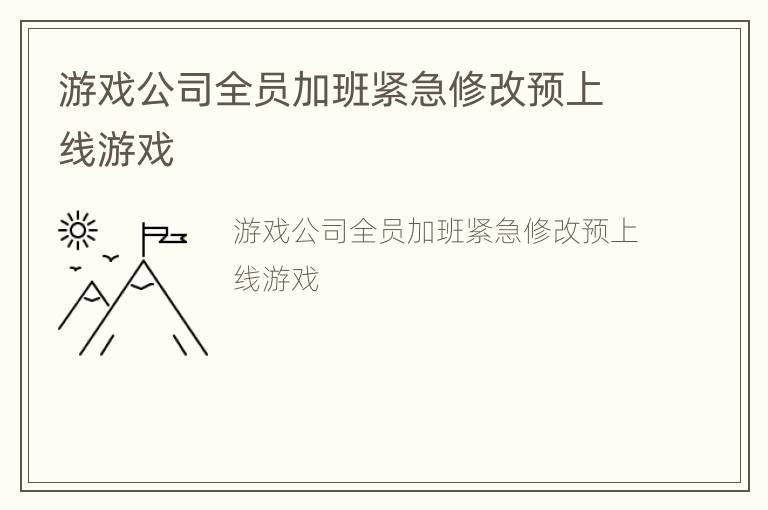 游戏公司全员加班紧急修改预上线游戏

游戏公司全员加班紧急修改预上线游戏